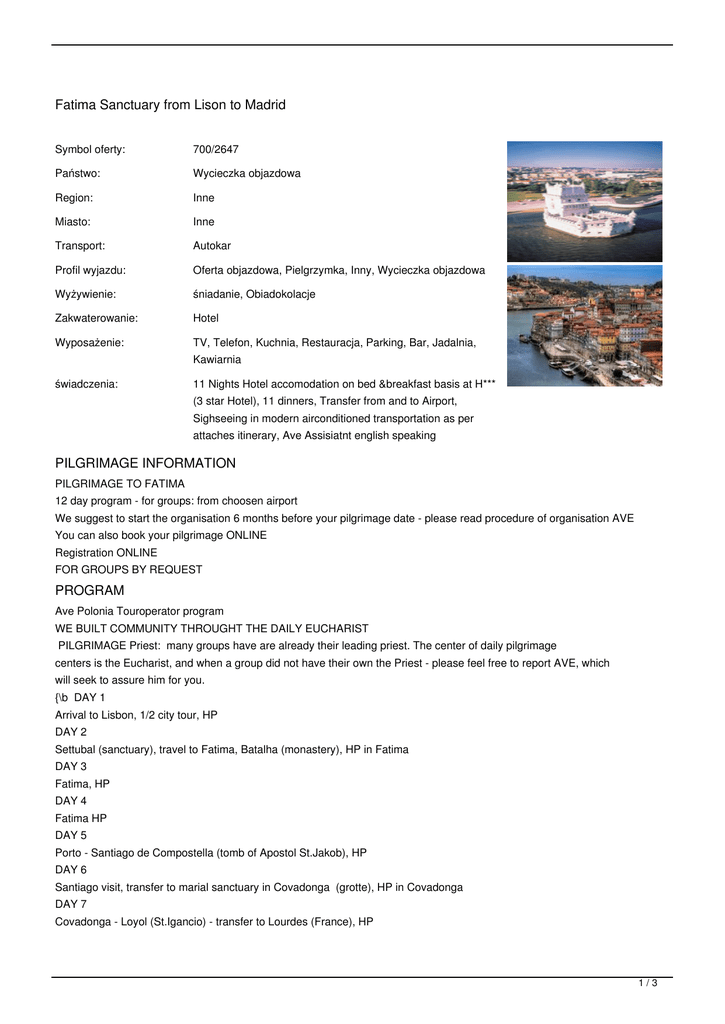 Fatima Sanctuary from Lison to Madrid

| | |
|---|---|
| Symbol oferty: | 700/2647 |
| Państwo: | Wycieczka objazdowa |
| Region: | Inne |
| Miasto: | Inne |
| Transport: | Autokar |
| Profil wyjazdu: | Oferta objazdowa, Pielgrzymka, Inny, Wycieczka objazdowa |
| Wyżywienie: | śniadanie, Obiadokolacje |
| Zakwaterowanie: | Hotel |
| Wyposażenie: | TV, Telefon, Kuchnia, Restauracja, Parking, Bar, Jadalnia, Kawiarnia |
| świadczenia: | 11 Nights Hotel accomodation on bed &breakfast basis at H*** (3 star Hotel), 11 dinners, Transfer from and to Airport, Sighseeing in modern airconditioned transportation as per attaches itinerary, Ave Assisiatnt english speaking |

PILGRIMAGE INFORMATION

PILGRIMAGE TO FATIMA
12 day program - for groups: from choosen airport
We suggest to start the organisation 6 months before your pilgrimage date - please read procedure of organisation AVE
You can also book your pilgrimage ONLINE
Registration ONLINE
FOR GROUPS BY REQUEST

PROGRAM

Ave Polonia Touroperator program
WE BUILT COMMUNITY THROUGHT THE DAILY EUCHARIST
PILGRIMAGE Priest: many groups have are already their leading priest. The center of daily pilgrimage centers is the Eucharist, and when a group did not have their own the Priest - please feel free to report AVE, which will seek to assure him for you.
{\b DAY 1
Arrival to Lisbon, 1/2 city tour, HP
DAY 2
Settubal (sanctuary), travel to Fatima, Batalha (monastery), HP in Fatima
DAY 3
Fatima, HP
DAY 4
Fatima HP
DAY 5
Porto - Santiago de Compostella (tomb of Apostol St.Jakob), HP
DAY 6
Santiago visit, transfer to marial sanctuary in Covadonga (grotte), HP in Covadonga
DAY 7
Covadonga - Loyol (St.Igancio) - transfer to Lourdes (France), HP

1 / 3